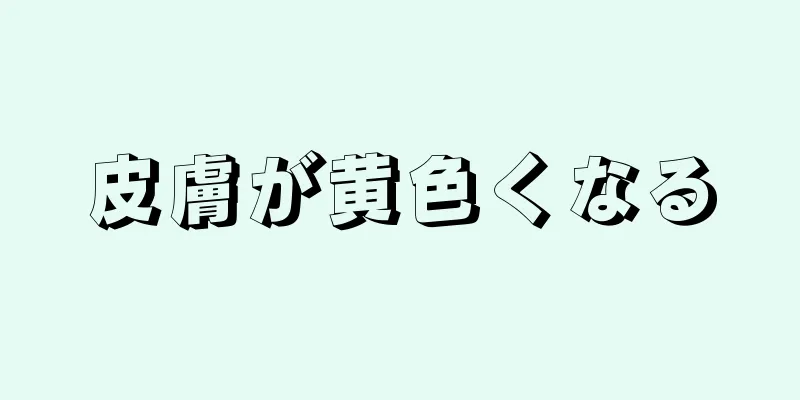 皮膚が黄色くなる